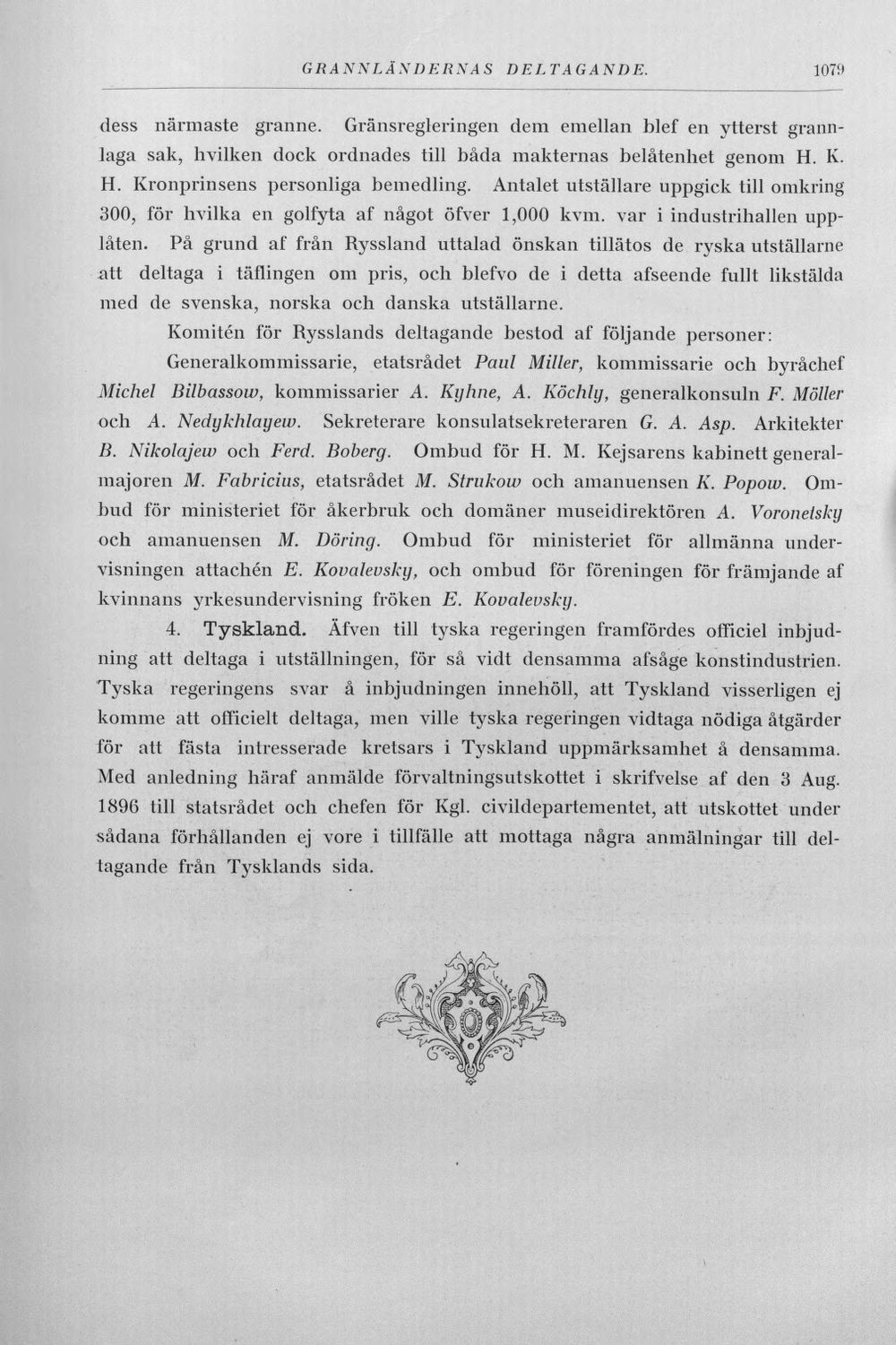 GRANNLÄNDERNAS DELTAGANDE. 1079

dess närmaste granne. Gränsregleringen dem emellan blef en ytterst grannlaga sak, hvilken dock ordnades till båda makternas belåtenhet genom H. K. H. Kronprinsens personliga bemedling. Antalet utställare uppgick till omkring 300, för hvilka en golfyta af något öfver 1,000 kvm. var i industrihallen upplåten. På grund af från Ryssland uttalad önskan tillätos de ryska utställarne att deltaga i täflingen om pris, och blefvo de i detta afseende fullt likstälda med de svenska, norska och danska utställarne.

Komitén för Rysslands deltagande bestod af följande personer:

Generalkommissarie, etatsrådet Paul Miller, kommissarie och byråchef Michel Bilbassow, kommissarier A. Kyhne, A. Köchly, generalkonsuln F. Möller och A. Nedykhlayew. Sekreterare konsulatsekreteraren G. A. Asp. Arkitekter B. Nikolajew och Ferd. Boberg. Ombud för H. M. Kejsarens kabinett generalmajoren M. Fabricius, etatsrådet M. Strukow och amanuensen K. Popow. Ombud för ministeriet för åkerbruk och domäner museidirektören A. Voronetsky och amanuensen M. Döring. Ombud för ministeriet för allmänna undervisningen attachén E. Kovalevsky, och ombud för föreningen för främjande af kvinnans yrkesundervisning fröken E. Kovalevsky.

4. Tyskland. Äfven till tyska regeringen framfördes officiel inbjudning att deltaga i utställningen, för så vidt densamma afsåge konstindustrien. Tyska regeringens svar å inbjudningen innehöll, att Tyskland visserligen ej komme att officielt deltaga, men ville tyska regeringen vidtaga nödiga åtgärder för att fästa intresserade kretsars i Tyskland uppmärksamhet å densamma. Med anledning häraf anmälde förvaltningsutskottet i skrifvelse af den 3 Aug. 1896 till statsrådet och chefen för Kgl. civildepartementet, att utskottet under sådana förhållanden ej vore i tillfälle att mottaga några anmälningar till deltagande från Tysklands sida.